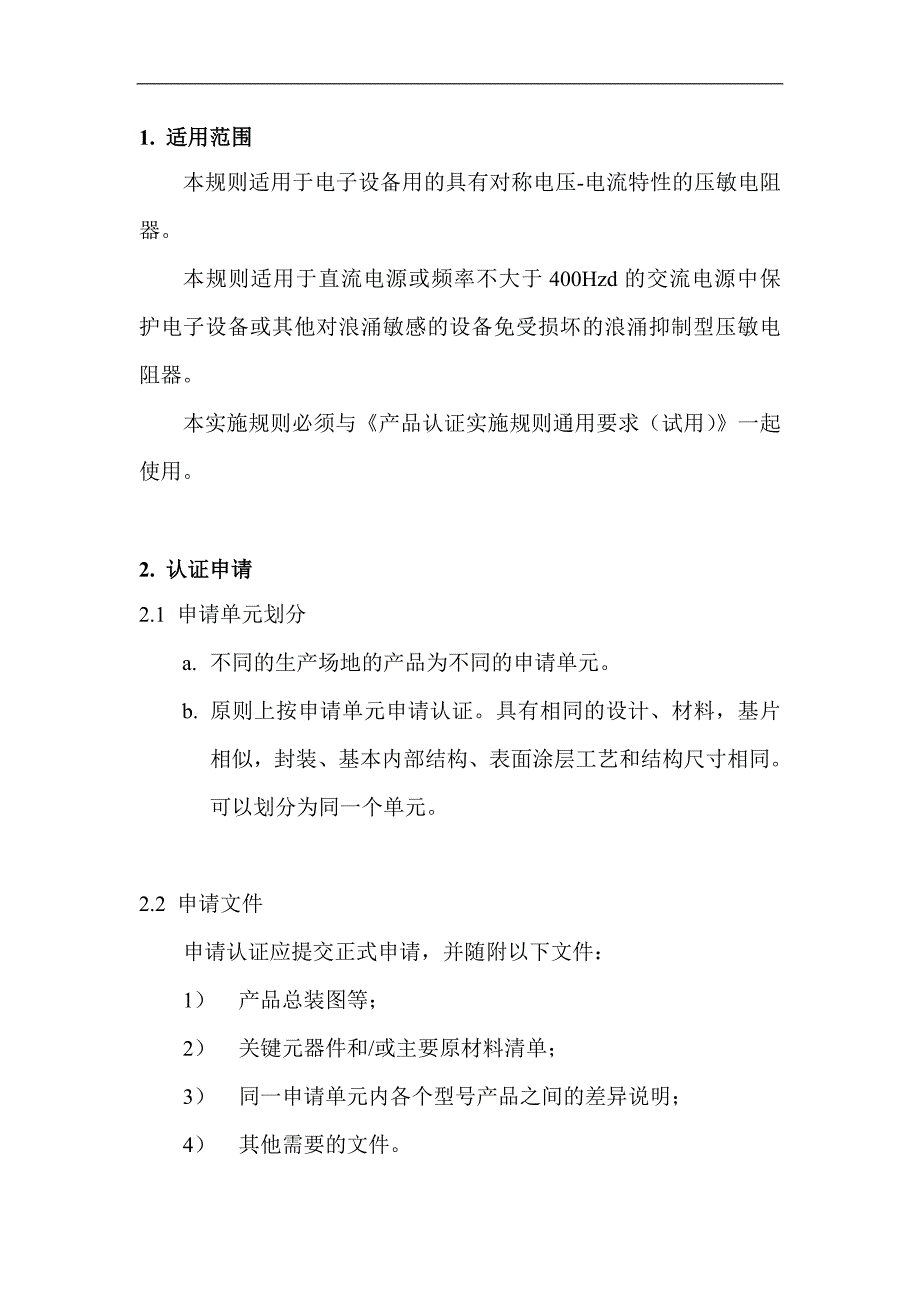 1. 适用范围

本规则适用于电子设备用的具有对称电压-电流特性的压敏电阻器。

本规则适用于直流电源或频率不大于 400Hzd 的交流电源中保护电子设备或其他对浪涌敏感的设备免受损坏的浪涌抑制型压敏电阻器。

本实施规则必须与《产品认证实施规则通用要求（试用）》一起使用。

2. 认证申请

2.1 申请单元划分

a. 不同的生产场地的产品为不同的申请单元。

b. 原则上按申请单元申请认证。具有相同的设计、材料，基片相似，封装、基本内部结构、表面涂层工艺和结构尺寸相同。可以划分为同一个单元。

2.2 申请文件

申请认证应提交正式申请，并随附以下文件：

1） 产品总装图等；

2） 关键元器件和/或主要原材料清单；

3） 同一申请单元内各个型号产品之间的差异说明；

4） 其他需要的文件。